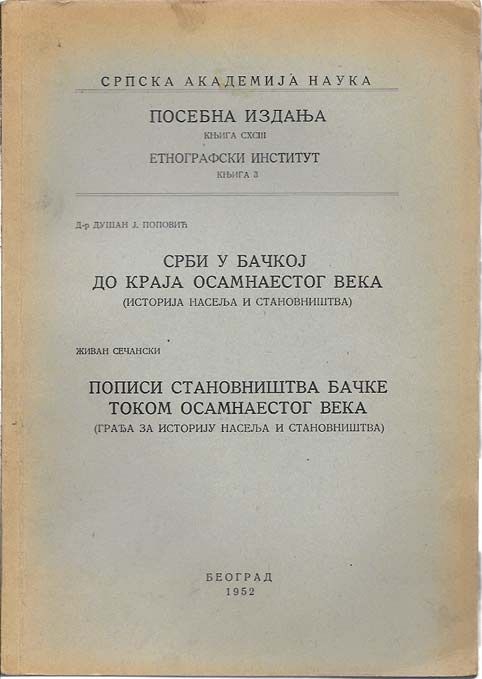 СРПСКА АКАДЕМИЈА НАУКА

ПОСЕБНА ИЗДАЊА
КЊИГА CXCIII

ЕТНОГРАФСКИ ИНСТИТУТ
КЊИГА 3

Д-р ДУШАН Ј. ПОПОВИЋ

СРБИ У БАЧКОЈ ДО КРАЈА ОСАМНАЕСТОГ ВЕКА
(ИСТОРИЈА НАСЕЉА И СТАНОВНИШТВА)

ЖИВАН СЕЧАНСКИ

ПОПИСИ СТАНОВНИШТВА БАЧКЕ ТОКОМ ОСАМНАЕСТОГ ВЕКА
(ГРАЂА ЗА ИСТОРИЈУ НАСЕЉА И СТАНОВНИШТВА)

БЕОГРАД
1952